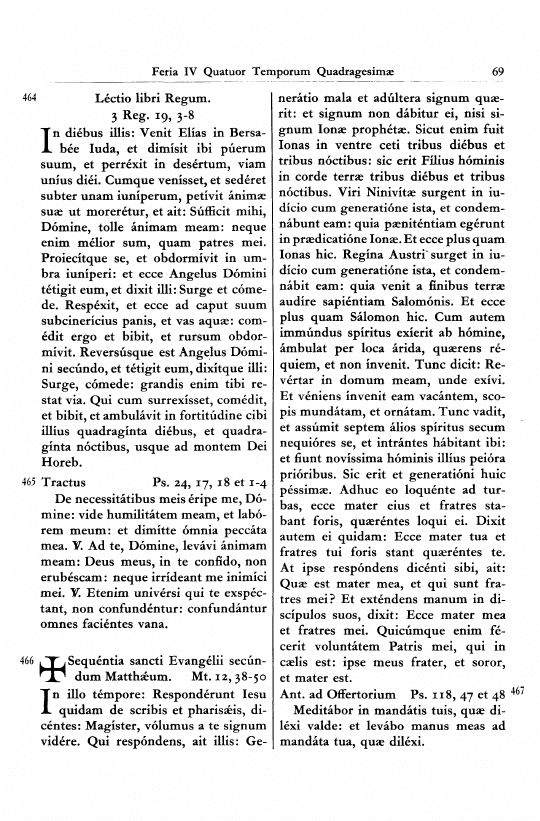 Feria IV Quatuor Temporum Quadragesimæ 69

464 Léctio libri Regum.
3 Reg. 19, 3-8

In diébus illis: Venit Elías in Bersabée Iuda, et dimísit ibi púerum suum, et perréxit in desértum, viam uníus diéi. Cumque venísset, et sedéret subter unam iuníperum, petívit ánimæ suæ ut morerétur, et ait: Súfficit mihi, Dómine, tolle ánimam meam: neque enim mélior sum, quam patres mei. Proiecítque se, et obdormívit in umbra iuníperi: et ecce Angelus Dómini tétigit eum, et dixit illi: Surge et cómede. Respéxit, et ecce ad caput suum subcinerícius panis, et vas aquæ: comédit ergo et bibit, et rursum obdormívit. Reversúsque est Angelus Dómini secúndo, et tétigit eum, dixítque illi: Surge, cómede: grandis enim tibi restat via. Qui cum surrexísset, comédit, et bibit, et ambulávit in fortitúdine cibi illíus quadragínta diébus, et quadragínta nóctibus, usque ad montem Dei Horeb.

465 Tractus Ps. 24, 17, 18 et 1-4
De necessitátibus meis éripe me, Dómine: vide humilitátem meam, et labórem meum: et dimítte ómnia peccáta mea. ℣. Ad te, Dómine, levávi ánimam meam: Deus meus, in te confído, non erubéscam: neque irrídeant me inimíci mei. ℣. Etenim univérsi qui te exspéctant, non confundéntur: confundántur omnes faciéntes vana.

466 ✠ Sequéntia sancti Evangélii secúndum Matthǽum. Mt. 12, 38-50
In illo témpore: Respondérunt Iesu quidam de scribis et pharisǽis, dicéntes: Magíster, vólumus a te signum vidére. Qui respóndens, ait illis: Generátio mala et adúltera signum quærit: et signum non dábitur ei, nisi signum Ionæ prophétæ. Sicut enim fuit Ionas in ventre ceti tribus diébus et tribus nóctibus: sic erit Fílius hóminis in corde terræ tribus diébus et tribus nóctibus. Viri Ninivítæ surgent in iudício cum generatióne ista, et condemnábunt eam: quia pæniténtiam egérunt in prædicatióne Ionæ. Et ecce plus quam Ionas hic. Regína Austri surget in iudício cum generatióne ista, et condemnábit eam: quia venit a fínibus terræ audíre sapiéntiam Salomónis. Et ecce plus quam Sálomon hic. Cum autem immúndus spíritus exíerit ab hómine, ámbulat per loca árida, quærens réquiem, et non ínvenit. Tunc dicit: Revértar in domum meam, unde exívi. Et véniens ínvenit eam vacántem, scopis mundátam, et ornátam. Tunc vadit, et assúmit septem álios spíritus secum nequióres se, et intrántes hábitant ibi: et fiunt novíssima hóminis illíus peióra prióribus. Sic erit et generatióni huic péssimæ. Adhuc eo loquénte ad turbas, ecce mater eius et fratres stabant foris, quæréntes loqui ei. Dixit autem ei quidam: Ecce mater tua et fratres tui foris stant quæréntes te. At ipse respóndens dicénti sibi, ait: Quæ est mater mea, et qui sunt fratres mei? Et exténdens manum in discípulos suos, dixit: Ecce mater mea et fratres mei. Quicúmque enim fécerit voluntátem Patris mei, qui in cælis est: ipse meus frater, et soror, et mater est.

Ant. ad Offertorium Ps. 118, 47 et 48 467
Meditábor in mandátis tuis, quæ diléxi valde: et levábo manus meas ad mandáta tua, quæ diléxi.